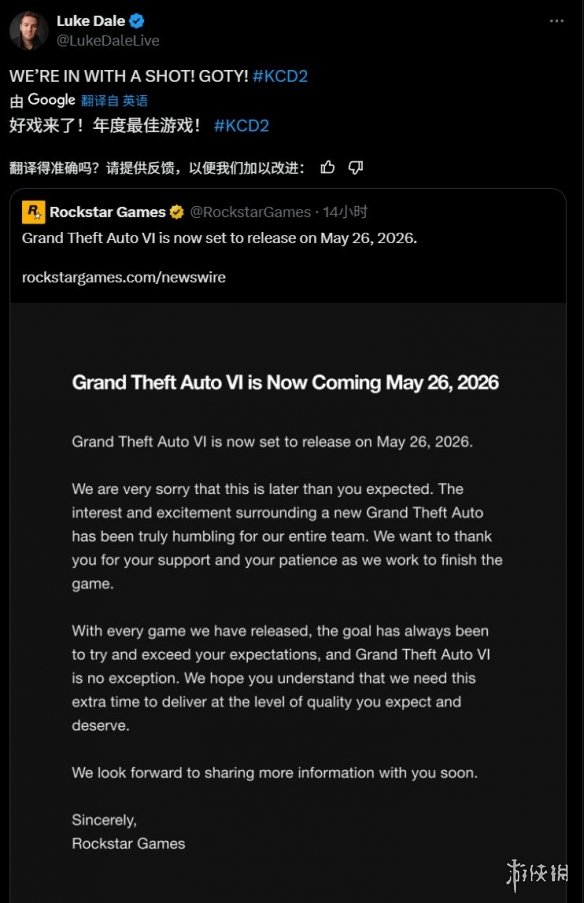 Luke Dale
@LukeDaleLive

WE'RE IN WITH A SHOT! GOTY! #KCD2

由 Google 翻译自 英语

好戏来了！年度最佳游戏！ #KCD2

翻译得准确吗？请提供反馈，以便我们加以改进：

Rockstar Games @RockstarGames · 14小时

Grand Theft Auto VI is now set to release on May 26, 2026.

rockstargames.com/newswire

Grand Theft Auto VI is Now Coming May 26, 2026

Grand Theft Auto VI is now set to release on May 26, 2026.

We are very sorry that this is later than you expected. The interest and excitement surrounding a new Grand Theft Auto has been truly humbling for our entire team. We want to thank you for your support and your patience as we work to finish the game.

With every game we have released, the goal has always been to try and exceed your expectations, and Grand Theft Auto VI is no exception. We hope you understand that we need this extra time to deliver at the level of quality you expect and deserve.

We look forward to sharing more information with you soon.

Sincerely,
Rockstar Games

游侠网